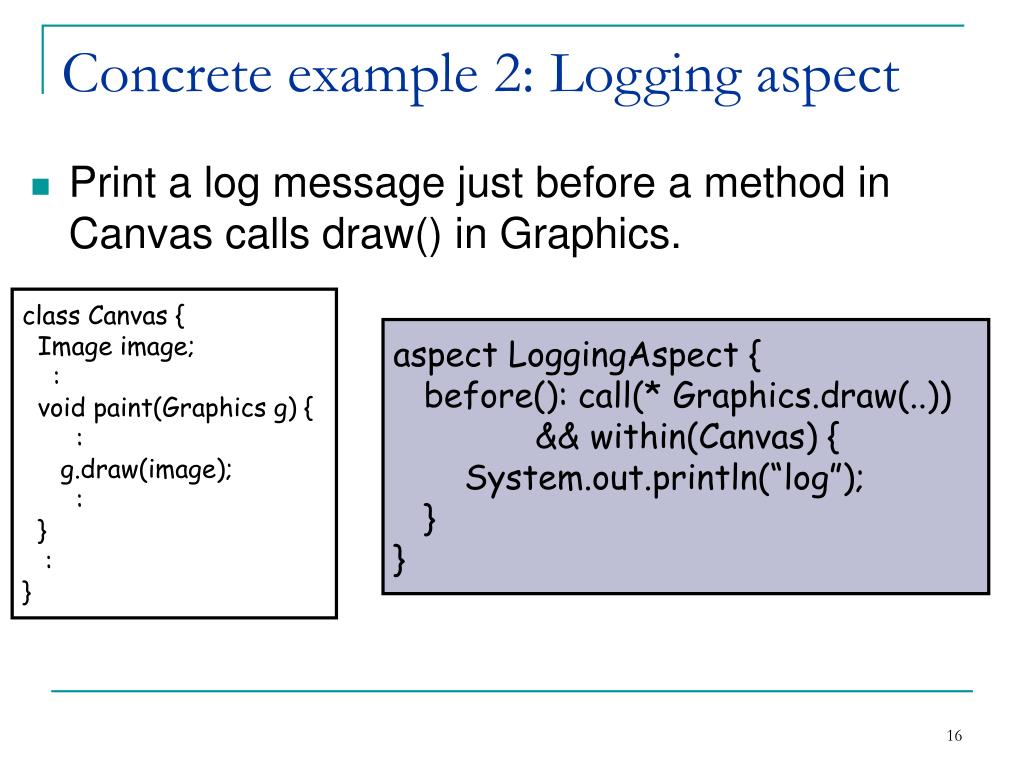 Concrete example 2: Logging aspect

Print a log message just before a method in Canvas calls draw() in Graphics.

class Canvas {
  Image image;
    :
  void paint(Graphics g) {
      :
    g.draw(image);
      :
  }
   :
}

aspect LoggingAspect {
  before(): call(* Graphics.draw(..))
           && within(Canvas) {
    System.out.println(“log”);
  }
}

16